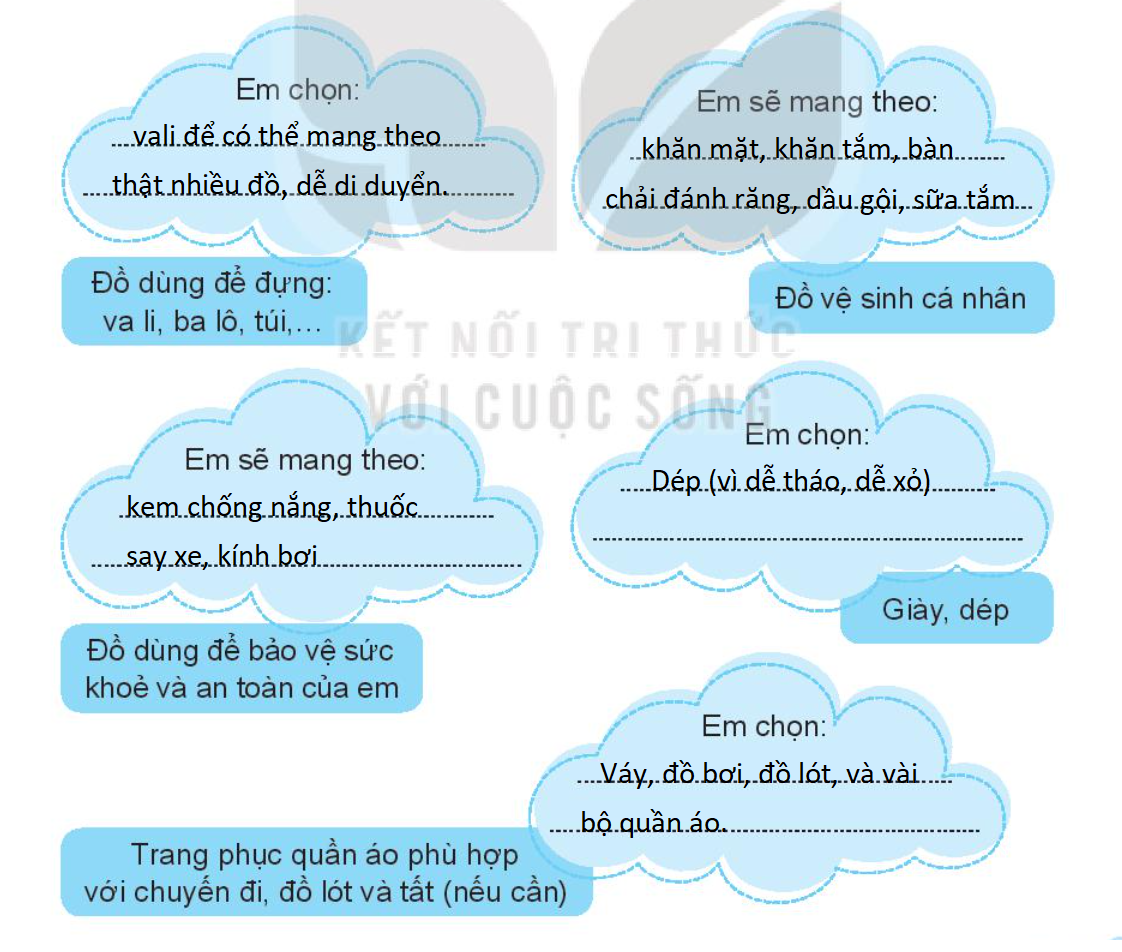 Em chọn:
vali để có thể mang theo thật nhiều đồ, dễ di duyển.

Đồ dùng để đựng: va li, ba lô, túi,…

Em sẽ mang theo:
khăn mặt, khăn tắm, bàn chải đánh răng, dầu gội, sữa tắm

Đồ vệ sinh cá nhân

KẾT NỐI TRI THỨC VỚI CUỘC SỐNG

Em sẽ mang theo:
kem chống nắng, thuốc say xe, kính bơi

Đồ dùng để bảo vệ sức khoẻ và an toàn của em

Em chọn:
Dép (vì dễ tháo, dễ xỏ)

Giày, dép

Em chọn:
Váy, đồ bơi, đồ lót, và vài bộ quần áo.

Trang phục quần áo phù hợp với chuyến đi, đồ lót và tất (nếu cần)